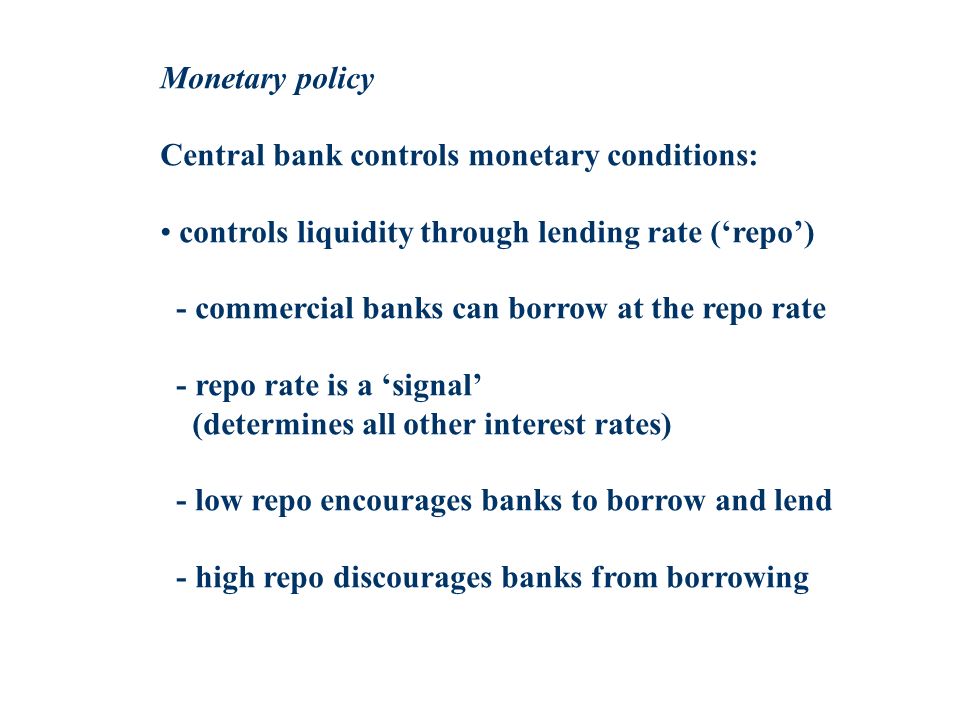 Monetary policy

Central bank controls monetary conditions:

• controls liquidity through lending rate (‘repo’)

- commercial banks can borrow at the repo rate

- repo rate is a ‘signal’
(determines all other interest rates)

- low repo encourages banks to borrow and lend

- high repo discourages banks from borrowing